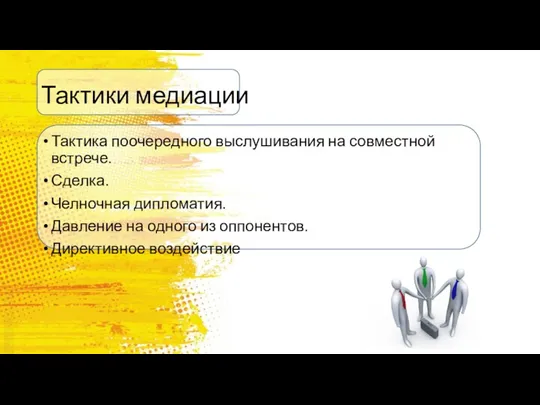 Тактики медиации

• Тактика поочередного выслушивания на совместной встрече.
• Сделка.
• Челночная дипломатия.
• Давление на одного из оппонентов.
• Директивное воздействие